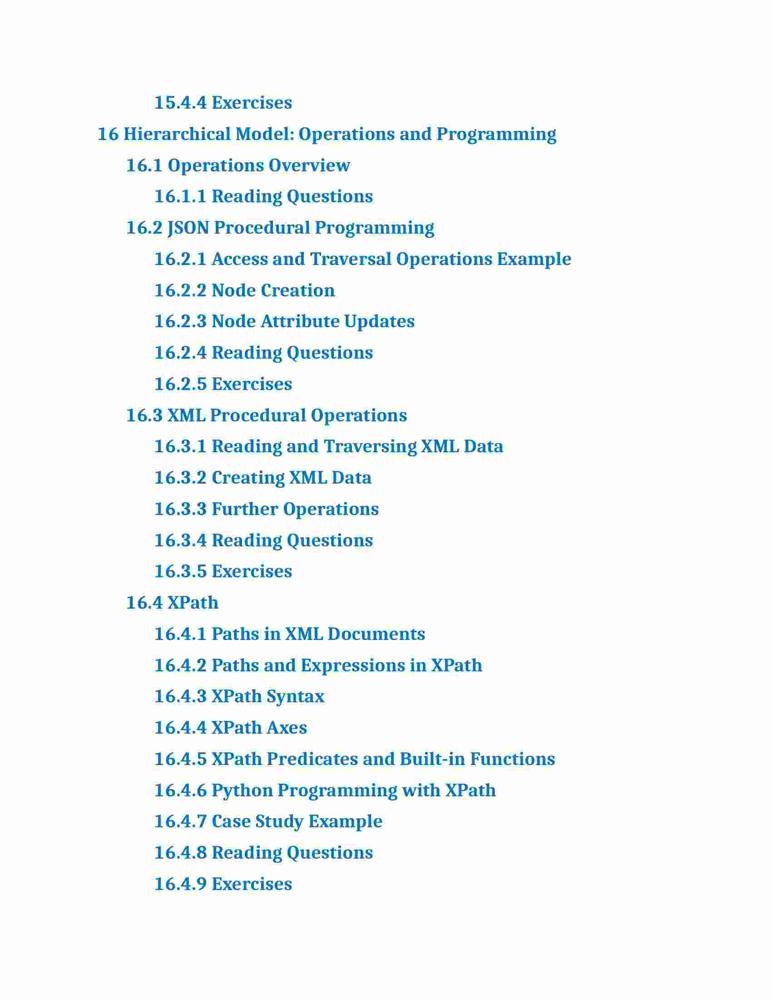 15.4.4 Exercises
16 Hierarchical Model: Operations and Programming
16.1 Operations Overview
16.1.1 Reading Questions
16.2 JSON Procedural Programming
16.2.1 Access and Traversal Operations Example
16.2.2 Node Creation
16.2.3 Node Attribute Updates
16.2.4 Reading Questions
16.2.5 Exercises
16.3 XML Procedural Operations
16.3.1 Reading and Traversing XML Data
16.3.2 Creating XML Data
16.3.3 Further Operations
16.3.4 Reading Questions
16.3.5 Exercises
16.4 XPath
16.4.1 Paths in XML Documents
16.4.2 Paths and Expressions in XPath
16.4.3 XPath Syntax
16.4.4 XPath Axes
16.4.5 XPath Predicates and Built-in Functions
16.4.6 Python Programming with XPath
16.4.7 Case Study Example
16.4.8 Reading Questions
16.4.9 Exercises